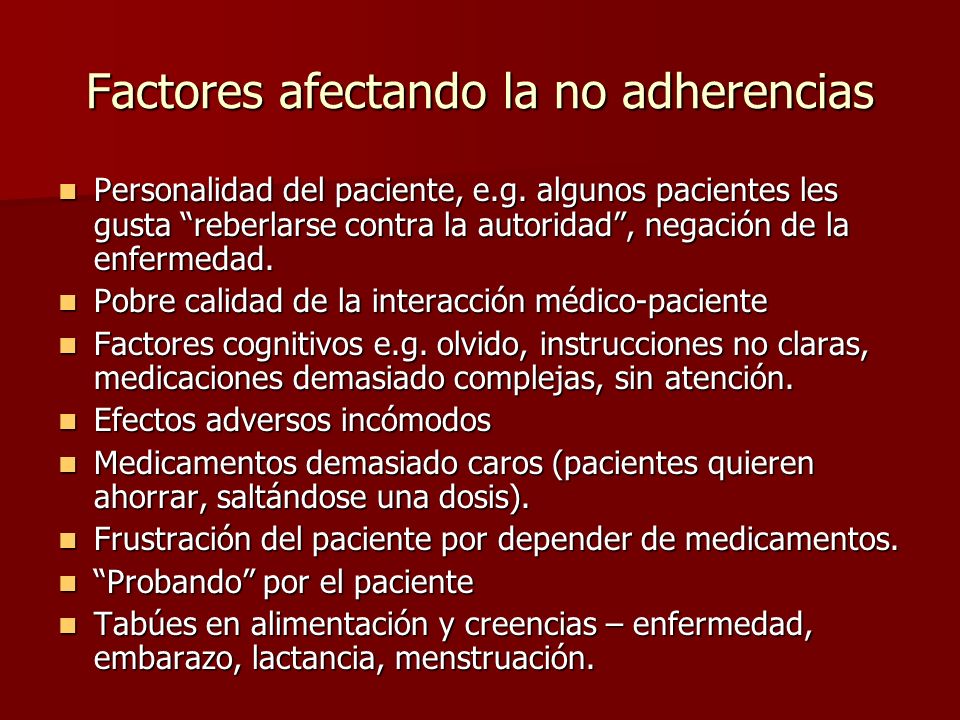 Factores afectando la no adherencias

- Personalidad del paciente, e.g. algunos pacientes les gusta “reberlarse contra la autoridad”, negación de la enfermedad.
- Pobre calidad de la interacción médico-paciente
- Factores cognitivos e.g. olvido, instrucciones no claras, medicaciones demasiado complejas, sin atención.
- Efectos adversos incómodos
- Medicamentos demasiado caros (pacientes quieren ahorrar, saltándose una dosis).
- Frustración del paciente por depender de medicamentos.
- “Probando” por el paciente
- Tabúes en alimentación y creencias – enfermedad, embarazo, lactancia, menstruación.